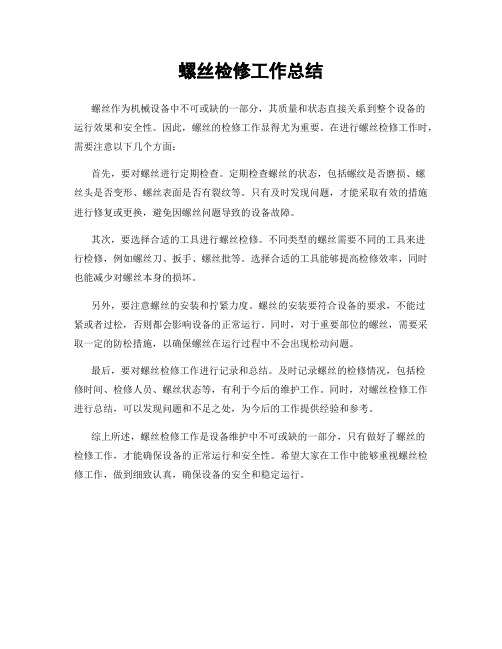 螺丝检修工作总结

螺丝作为机械设备中不可或缺的一部分，其质量和状态直接关系到整个设备的运行效果和安全性。因此，螺丝的检修工作显得尤为重要。在进行螺丝检修工作时，需要注意以下几个方面：

首先，要对螺丝进行定期检查。定期检查螺丝的状态，包括螺纹是否磨损、螺丝头是否变形、螺丝表面是否有裂纹等。只有及时发现问题，才能采取有效的措施进行修复或更换，避免因螺丝问题导致的设备故障。

其次，要选择合适的工具进行螺丝检修。不同类型的螺丝需要不同的工具来进行检修，例如螺丝刀、扳手、螺丝批等。选择合适的工具能够提高检修效率，同时也能减少对螺丝本身的损坏。

另外，要注意螺丝的安装和拧紧力度。螺丝的安装要符合设备的要求，不能过紧或者过松，否则都会影响设备的正常运行。同时，对于重要部位的螺丝，需要采取一定的防松措施，以确保螺丝在运行过程中不会出现松动问题。

最后，要对螺丝检修工作进行记录和总结。及时记录螺丝的检修情况，包括检修时间、检修人员、螺丝状态等，有利于今后的维护工作。同时，对螺丝检修工作进行总结，可以发现问题和不足之处，为今后的工作提供经验和参考。

综上所述，螺丝检修工作是设备维护中不可或缺的一部分，只有做好了螺丝的检修工作，才能确保设备的正常运行和安全性。希望大家在工作中能够重视螺丝检修工作，做到细致认真，确保设备的安全和稳定运行。